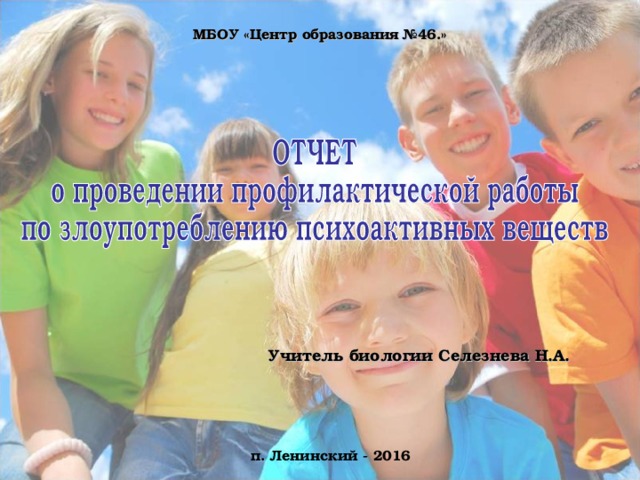 МБОУ «Центр образования №46.»

ОТЧЕТ
о проведении профилактической работы
по злоупотреблению психоактивных веществ

Учитель биологии Селезнева Н.А.

п. Ленинский - 2016